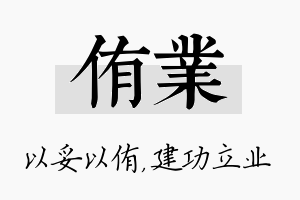 侑業

以妥以侑,建功立业